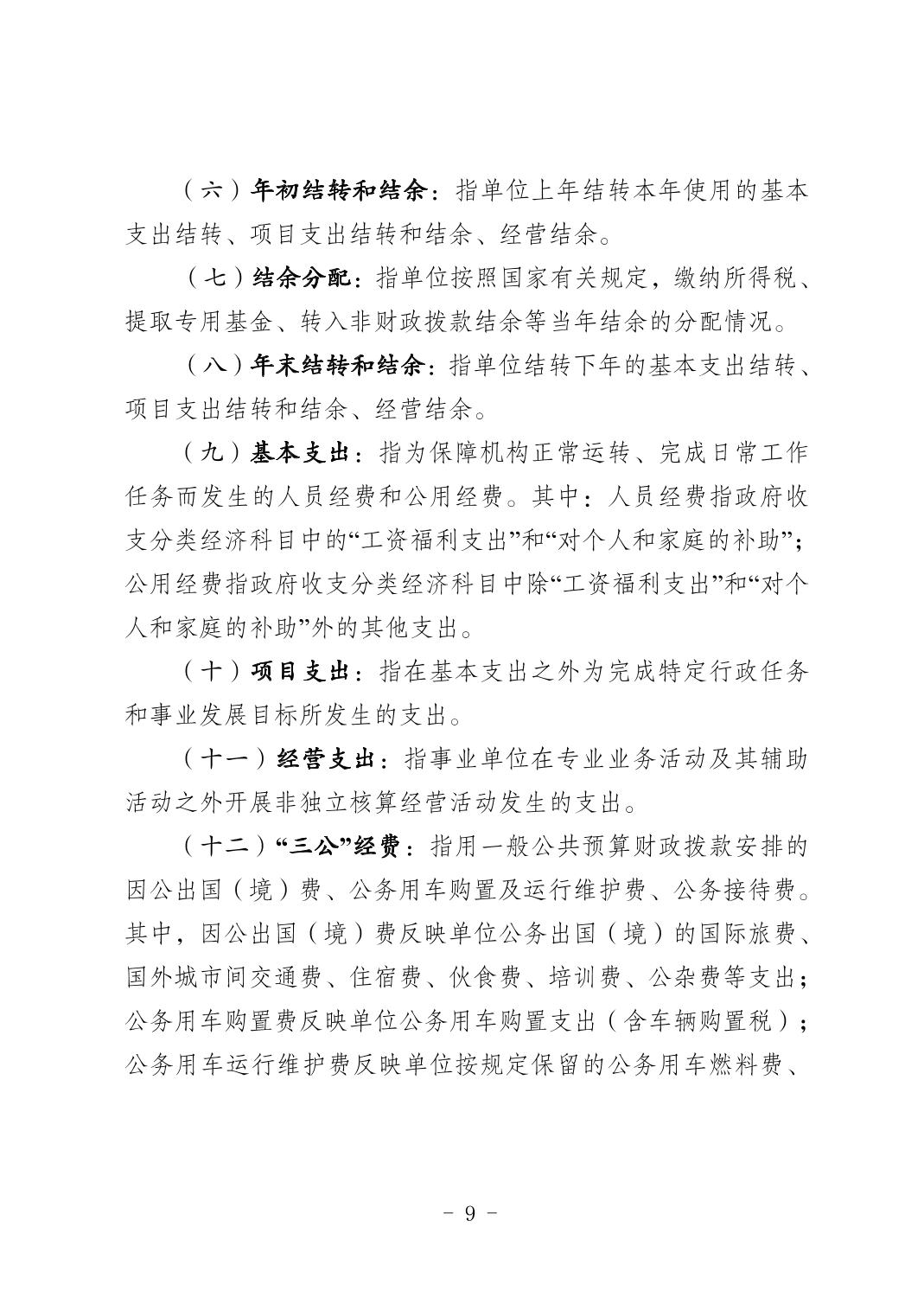 （六）年初结转和结余：指单位上年结转本年使用的基本支出结转、项目支出结转和结余、经营结余。

（七）结余分配：指单位按照国家有关规定，缴纳所得税、提取专用基金、转入非财政拨款结余等当年结余的分配情况。

（八）年末结转和结余：指单位结转下年的基本支出结转、项目支出结转和结余、经营结余。

（九）基本支出：指为保障机构正常运转、完成日常工作任务而发生的人员经费和公用经费。其中：人员经费指政府收支分类经济科目中的“工资福利支出”和“对个人和家庭的补助”；公用经费指政府收支分类经济科目中除“工资福利支出”和“对个人和家庭的补助”外的其他支出。

（十）项目支出：指在基本支出之外为完成特定行政任务和事业发展目标所发生的支出。

（十一）经营支出：指事业单位在专业业务活动及其辅助活动之外开展非独立核算经营活动发生的支出。

（十二）“三公”经费：指用一般公共预算财政拨款安排的因公出国（境）费、公务用车购置及运行维护费、公务接待费。其中，因公出国（境）费反映单位公务出国（境）的国际旅费、国外城市间交通费、住宿费、伙食费、培训费、公杂费等支出；公务用车购置费反映单位公务用车购置支出（含车辆购置税）；公务用车运行维护费反映单位按规定保留的公务用车燃料费、

- 9 -